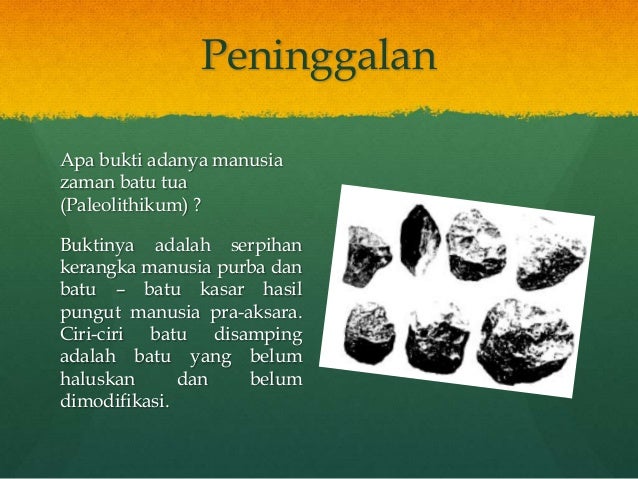 Peninggalan

Apa bukti adanya manusia zaman batu tua (Paleolithikum) ?

Buktinya adalah serpihan kerangka manusia purba dan batu – batu kasar hasil pungut manusia pra-aksara. Ciri-ciri batu disamping adalah batu yang belum haluskan dan belum dimodifikasi.